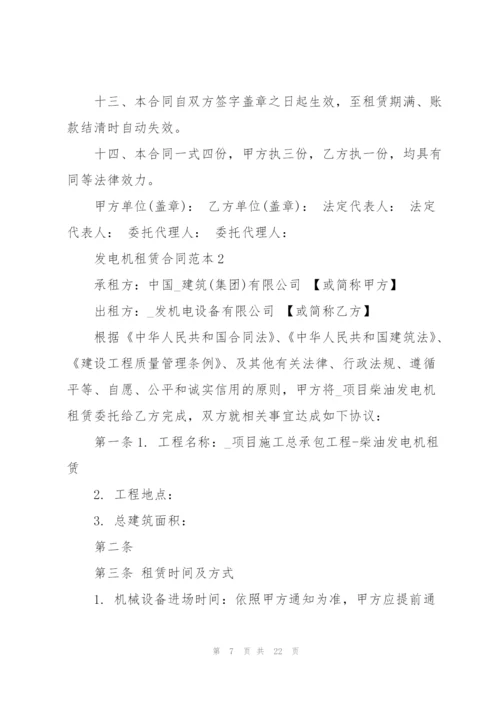 十三、本合同自双方签字盖章之日起生效，至租赁期满、账款结清时自动失效。

十四、本合同一式四份，甲方执三份，乙方执一份，均具有同等法律效力。

甲方单位(盖章)： 乙方单位(盖章)： 法定代表人： 法定代表人： 委托代理人： 委托代理人：

发电机租赁合同范本2

承租方：中国_建筑(集团)有限公司 【或简称甲方】

出租方：_发机电设备有限公司 【或简称乙方】

根据《中华人民共和国合同法》、《中华人民共和国建筑法》、《建设工程质量管理条例》、及其他有关法律、行政法规、遵循平等、自愿、公平和诚实信用的原则，甲方将_项目柴油发电机租赁委托给乙方完成，双方就相关事宜达成如下协议：

第一条 1. 工程名称：_项目施工总承包工程-柴油发电机租赁

2. 工程地点：

3. 总建筑面积：

第二条

第三条 租赁时间及方式

1. 机械设备进场时间：依照甲方通知为准，甲方应提前通

第 7 页 共 22 页